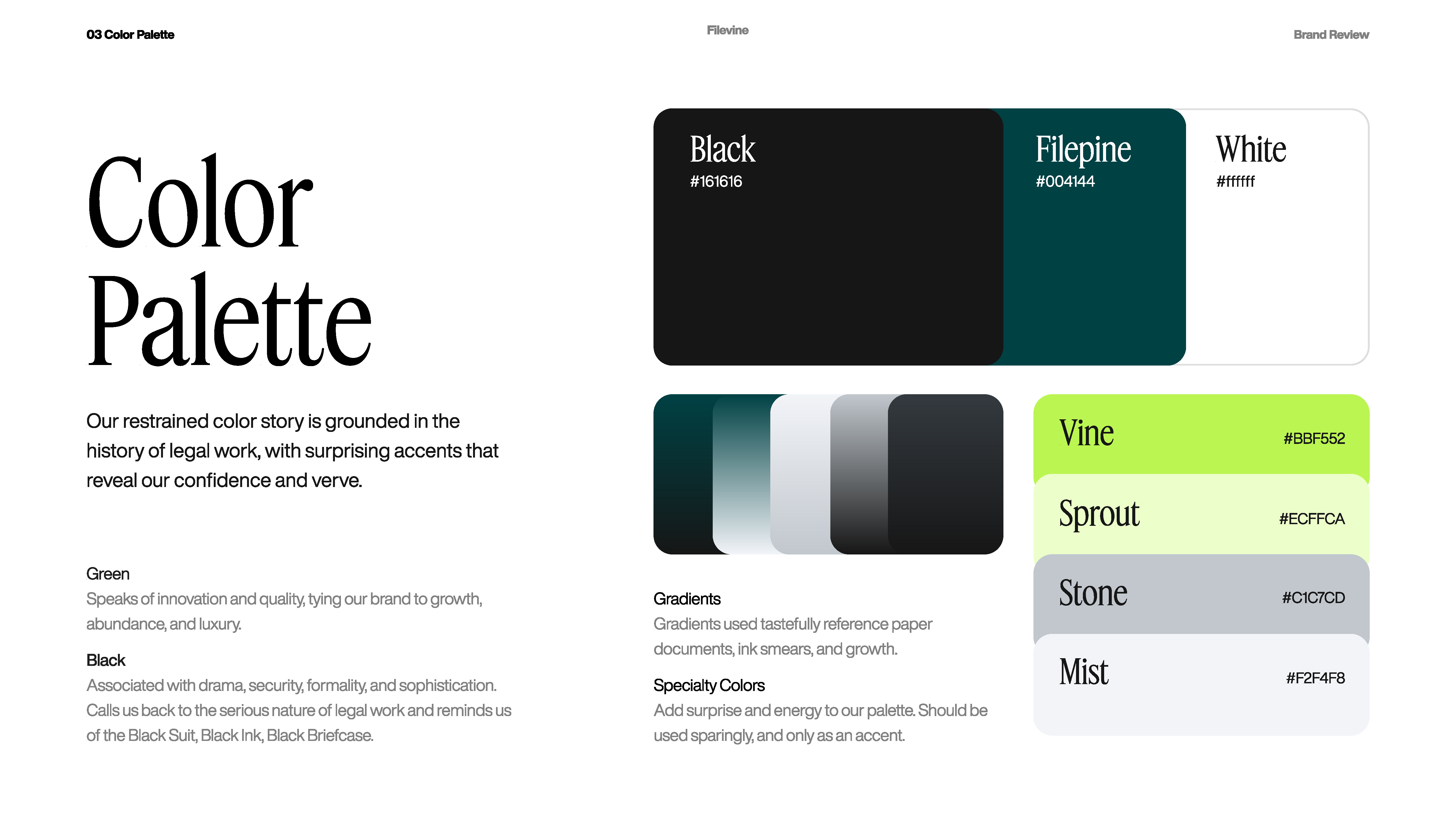 03 Color Palette

Filevine

Brand Review

Color Palette

Our restrained color story is grounded in the history of legal work, with surprising accents that reveal our confidence and verve.

Green
Speaks of innovation and quality, tying our brand to growth, abundance, and luxury.

Black
Associated with drama, security, formality, and sophistication. Calls us back to the serious nature of legal work and reminds us of the Black Suit, Black Ink, Black Briefcase.

Black
#161616

Filepine
#004144

White
#ffffff

Gradients
Gradients used tastefully reference paper documents, ink smears, and growth.

Specialty Colors
Add surprise and energy to our palette. Should be used sparingly, and only as an accent.

Vine #BBF552

Sprout #ECFFCA

Stone #C1C7CD

Mist #F2F4F8